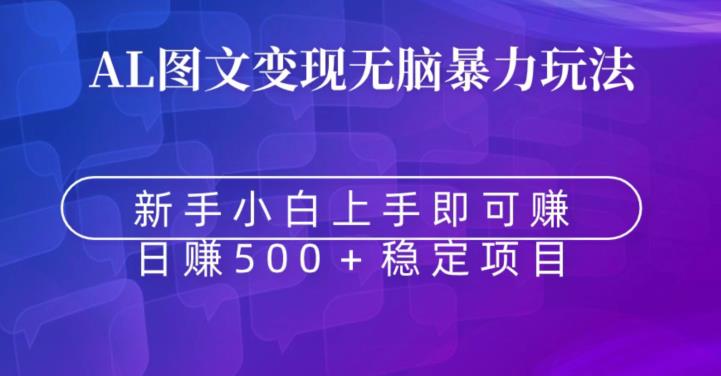 AL图文变现无脑暴力玩法

新手小白上手即可赚

日赚500+稳定项目